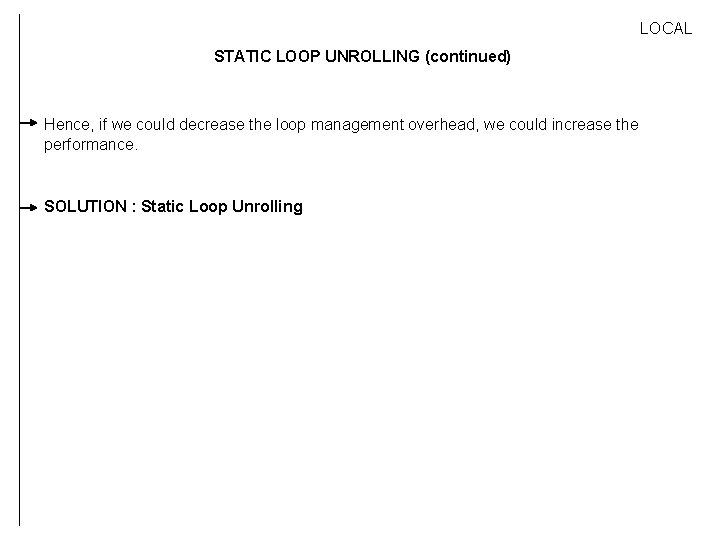 LOCAL

STATIC LOOP UNROLLING (continued)

→ Hence, if we could decrease the loop management overhead, we could increase the performance.

→ SOLUTION : Static Loop Unrolling